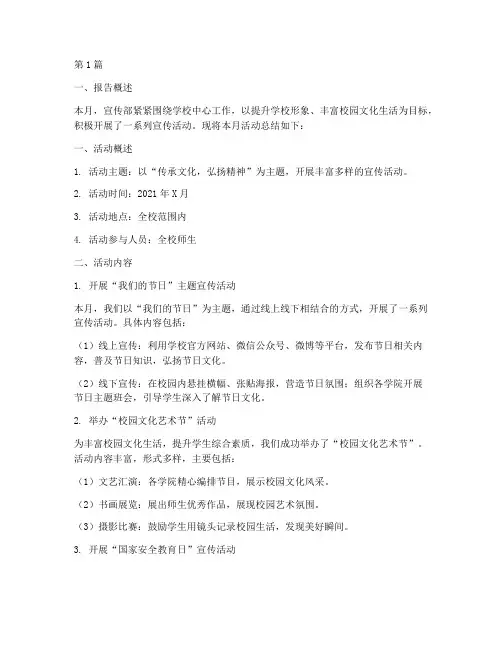 第1篇

一、报告概述

本月，宣传部紧紧围绕学校中心工作，以提升学校形象、丰富校园文化生活为目标，积极开展了一系列宣传活动。现将本月活动总结如下：

一、活动概述

1. 活动主题：以“传承文化，弘扬精神”为主题，开展丰富多样的宣传活动。

2. 活动时间：2021年X月

3. 活动地点：全校范围内

4. 活动参与人员：全校师生

二、活动内容

1. 开展“我们的节日”主题宣传活动

本月，我们以“我们的节日”为主题，通过线上线下相结合的方式，开展了一系列宣传活动。具体内容包括：

（1）线上宣传：利用学校官方网站、微信公众号、微博等平台，发布节日相关内容，普及节日知识，弘扬节日文化。

（2）线下宣传：在校园内悬挂横幅、张贴海报，营造节日氛围；组织各学院开展节日主题班会，引导学生深入了解节日文化。

2. 举办“校园文化艺术节”活动

为丰富校园文化生活，提升学生综合素质，我们成功举办了“校园文化艺术节”。活动内容丰富，形式多样，主要包括：

（1）文艺汇演：各学院精心编排节目，展示校园文化风采。

（2）书画展览：展出师生优秀作品，展现校园艺术氛围。

（3）摄影比赛：鼓励学生用镜头记录校园生活，发现美好瞬间。

3. 开展“国家安全教育日”宣传活动